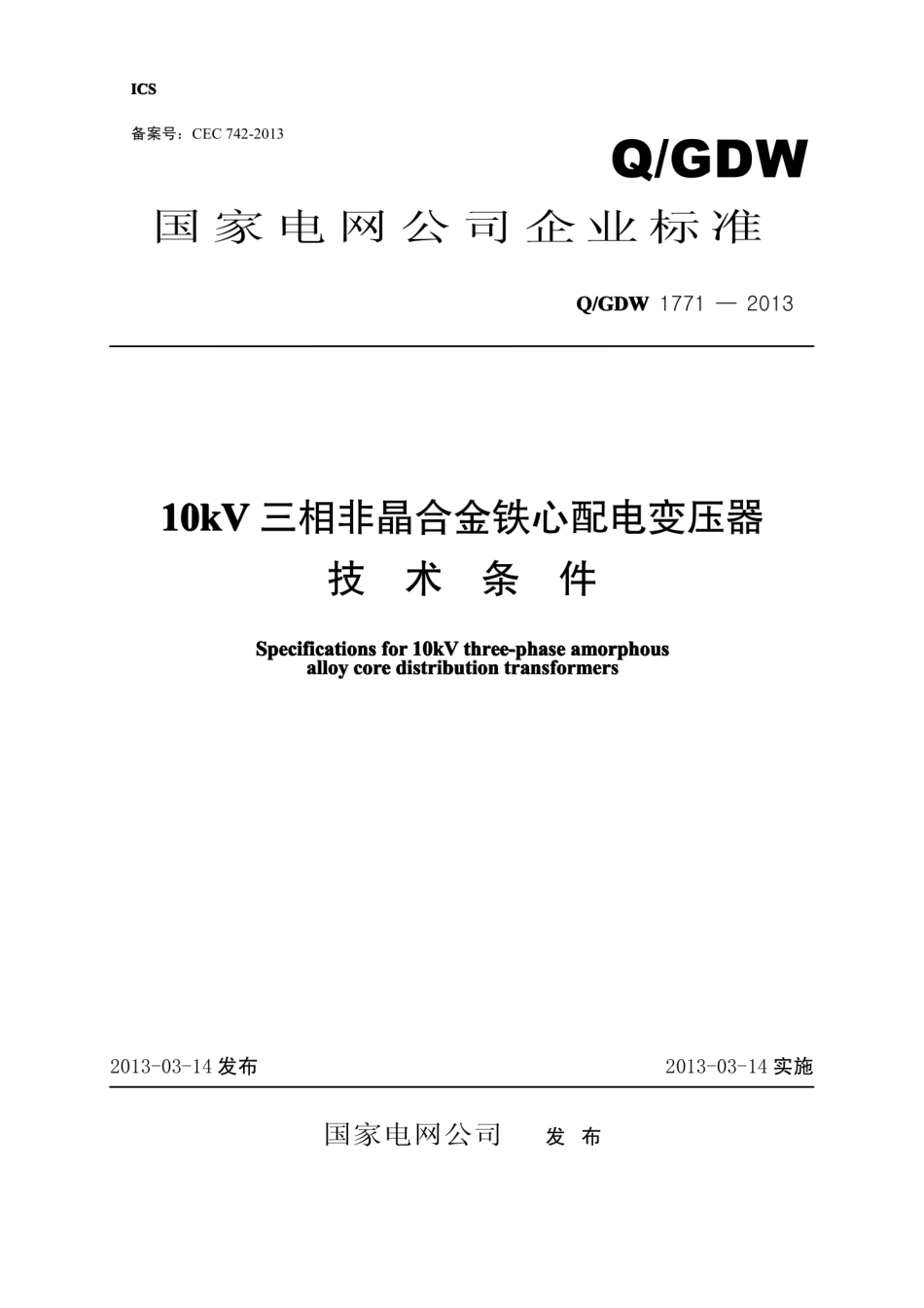 ICS

备案号：CEC 742-2013

Q/GDW

国家电网公司企业标准

Q/GDW 1771 — 2013

10kV 三相非晶合金铁心配电变压器
技 术 条 件

Specifications for 10kV three-phase amorphous alloy core distribution transformers

2013-03-14 发布

2013-03-14 实施

国家电网公司 发 布